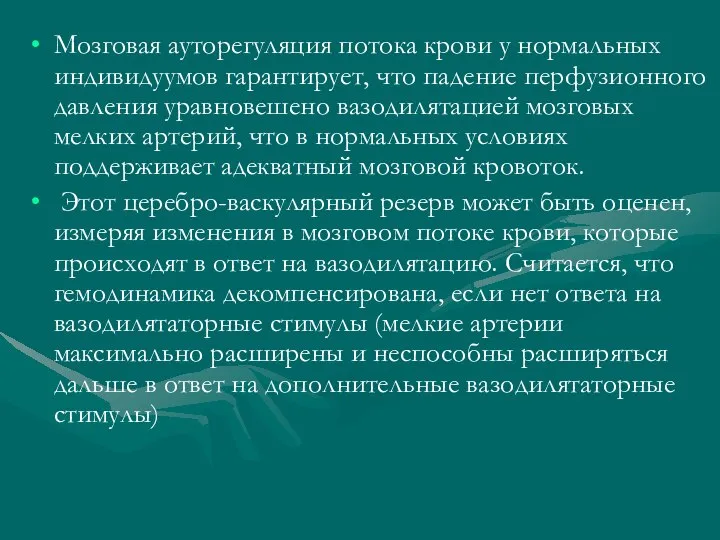 • Мозговая ауторегуляция потока крови у нормальных индивидуумов гарантирует, что падение перфузионного давления уравновешено вазодилятацией мозговых мелких артерий, что в нормальных условиях поддерживает адекватный мозговой кровоток.

• Этот церебро-васкулярный резерв может быть оценен, измеряя изменения в мозговом потоке крови, которые происходят в ответ на вазодилятацию. Считается, что гемодинамика декомпенсирована, если нет ответа на вазодилятаторные стимулы (мелкие артерии максимально расширены и неспособны расширяться дальше в ответ на дополнительные вазодилятаторные стимулы)